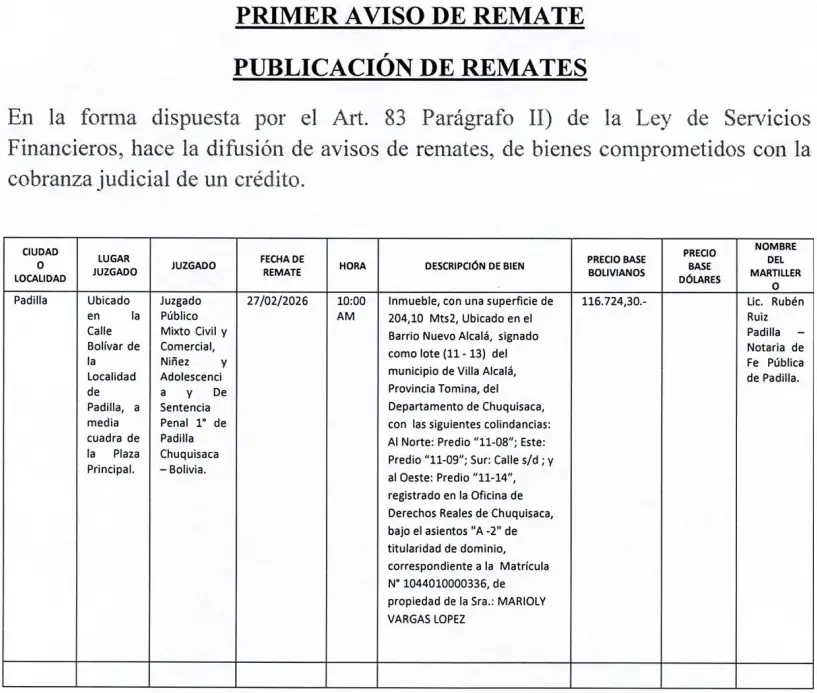 PRIMER AVISO DE REMATE

PUBLICACIÓN DE REMATES

En la forma dispuesta por el Art. 83 Parágrafo II) de la Ley de Servicios Financieros, hace la difusión de avisos de remates, de bienes comprometidos con la cobranza judicial de un crédito.

| CIUDAD O LOCALIDAD | LUGAR JUZGADO | JUZGADO | FECHA DE REMATE | HORA | DESCRIPCIÓN DE BIEN | PRECIO BASE BOLIVIANOS | PRECIO BASE DÓLARES | NOMBRE DEL MARTILLERO |
|---|---|---|---|---|---|---|---|---|
| Padilla | Ubicado en la Calle Bolívar de la Localidad de Padilla, a media cuadra de la Plaza Principal. | Juzgado Público Mixto Civil y Comercial, Niñez y Adolescencia y De Sentencia Penal 1° de Padilla Chuquisaca – Bolivia. | 27/02/2026 | 10:00 AM | Inmueble, con una superficie de 204,10 Mts2, Ubicado en el Barrio Nuevo Alcalá, signado como lote (11 - 13) del municipio de Villa Alcalá, Provincia Tomina, del Departamento de Chuquisaca, con las siguientes colindancias: Al Norte: Predio "11-08"; Este: Predio "11-09"; Sur: Calle s/d ; y al Oeste: Predio "11-14", registrado en la Oficina de Derechos Reales de Chuquisaca, bajo el asientos "A -2" de titularidad de dominio, correspondiente a la Matrícula N° 1044010000336, de propiedad de la Sra.: MARIOLY VARGAS LOPEZ | 116.724,30.- | | Lic. Rubén Ruiz Padilla – Notaria de Fe Pública de Padilla. |
| | | | | | | | | |